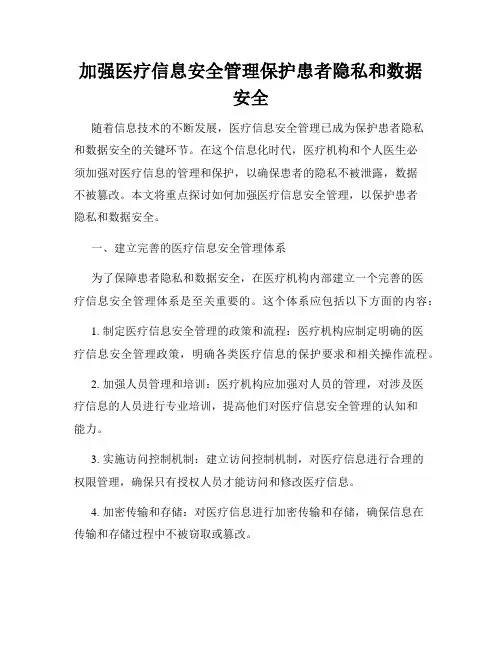 加强医疗信息安全管理保护患者隐私和数据安全

随着信息技术的不断发展，医疗信息安全管理已成为保护患者隐私和数据安全的关键环节。在这个信息化时代，医疗机构和个人医生必须加强对医疗信息的管理和保护，以确保患者的隐私不被泄露，数据不被篡改。本文将重点探讨如何加强医疗信息安全管理，以保护患者隐私和数据安全。

一、建立完善的医疗信息安全管理体系

为了保障患者隐私和数据安全，在医疗机构内部建立一个完善的医疗信息安全管理体系是至关重要的。这个体系应包括以下方面的内容：

1. 制定医疗信息安全管理的政策和流程：医疗机构应制定明确的医疗信息安全管理政策，明确各类医疗信息的保护要求和相关操作流程。

2. 加强人员管理和培训：医疗机构应加强对人员的管理，对涉及医疗信息的人员进行专业培训，提高他们对医疗信息安全管理的认知和能力。

3. 实施访问控制机制：建立访问控制机制，对医疗信息进行合理的权限管理，确保只有授权人员才能访问和修改医疗信息。

4. 加密传输和存储：对医疗信息进行加密传输和存储，确保信息在传输和存储过程中不被窃取或篡改。